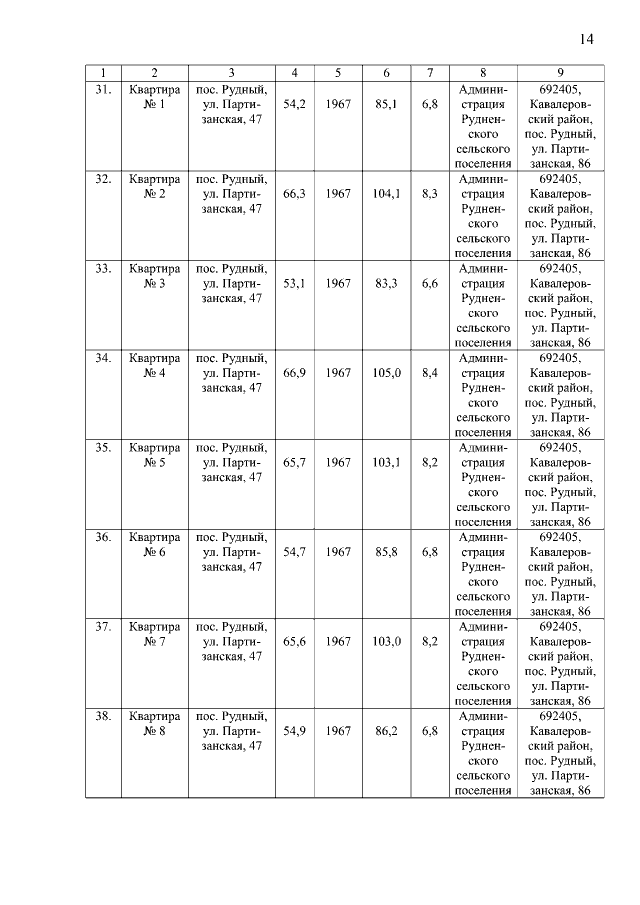 14

| 1 | 2 | 3 | 4 | 5 | 6 | 7 | 8 | 9 |
|---|---|---|---|---|---|---|---|---|
| 31. | Квартира № 1 | пос. Рудный, ул. Партизанская, 47 | 54,2 | 1967 | 85,1 | 6,8 | Администрация Рудненского сельского поселения | 692405, Кавалеровский район, пос. Рудный, ул. Партизанская, 86 |
| 32. | Квартира № 2 | пос. Рудный, ул. Партизанская, 47 | 66,3 | 1967 | 104,1 | 8,3 | Администрация Рудненского сельского поселения | 692405, Кавалеровский район, пос. Рудный, ул. Партизанская, 86 |
| 33. | Квартира № 3 | пос. Рудный, ул. Партизанская, 47 | 53,1 | 1967 | 83,3 | 6,6 | Администрация Рудненского сельского поселения | 692405, Кавалеровский район, пос. Рудный, ул. Партизанская, 86 |
| 34. | Квартира № 4 | пос. Рудный, ул. Партизанская, 47 | 66,9 | 1967 | 105,0 | 8,4 | Администрация Рудненского сельского поселения | 692405, Кавалеровский район, пос. Рудный, ул. Партизанская, 86 |
| 35. | Квартира № 5 | пос. Рудный, ул. Партизанская, 47 | 65,7 | 1967 | 103,1 | 8,2 | Администрация Рудненского сельского поселения | 692405, Кавалеровский район, пос. Рудный, ул. Партизанская, 86 |
| 36. | Квартира № 6 | пос. Рудный, ул. Партизанская, 47 | 54,7 | 1967 | 85,8 | 6,8 | Администрация Рудненского сельского поселения | 692405, Кавалеровский район, пос. Рудный, ул. Партизанская, 86 |
| 37. | Квартира № 7 | пос. Рудный, ул. Партизанская, 47 | 65,6 | 1967 | 103,0 | 8,2 | Администрация Рудненского сельского поселения | 692405, Кавалеровский район, пос. Рудный, ул. Партизанская, 86 |
| 38. | Квартира № 8 | пос. Рудный, ул. Партизанская, 47 | 54,9 | 1967 | 86,2 | 6,8 | Администрация Рудненского сельского поселения | 692405, Кавалеровский район, пос. Рудный, ул. Партизанская, 86 |